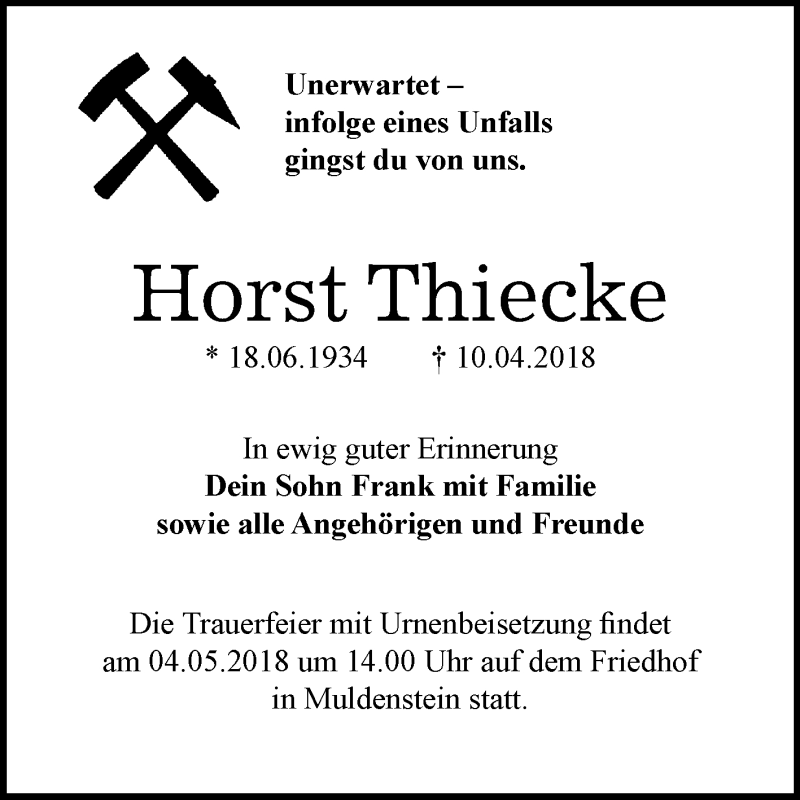 Unerwartet –
infolge eines Unfalls
gingst du von uns.

Horst Thiecke

* 18.06.1934 † 10.04.2018

In ewig guter Erinnerung
Dein Sohn Frank mit Familie
sowie alle Angehörigen und Freunde

Die Trauerfeier mit Urnenbeisetzung findet am 04.05.2018 um 14.00 Uhr auf dem Friedhof in Muldenstein statt.